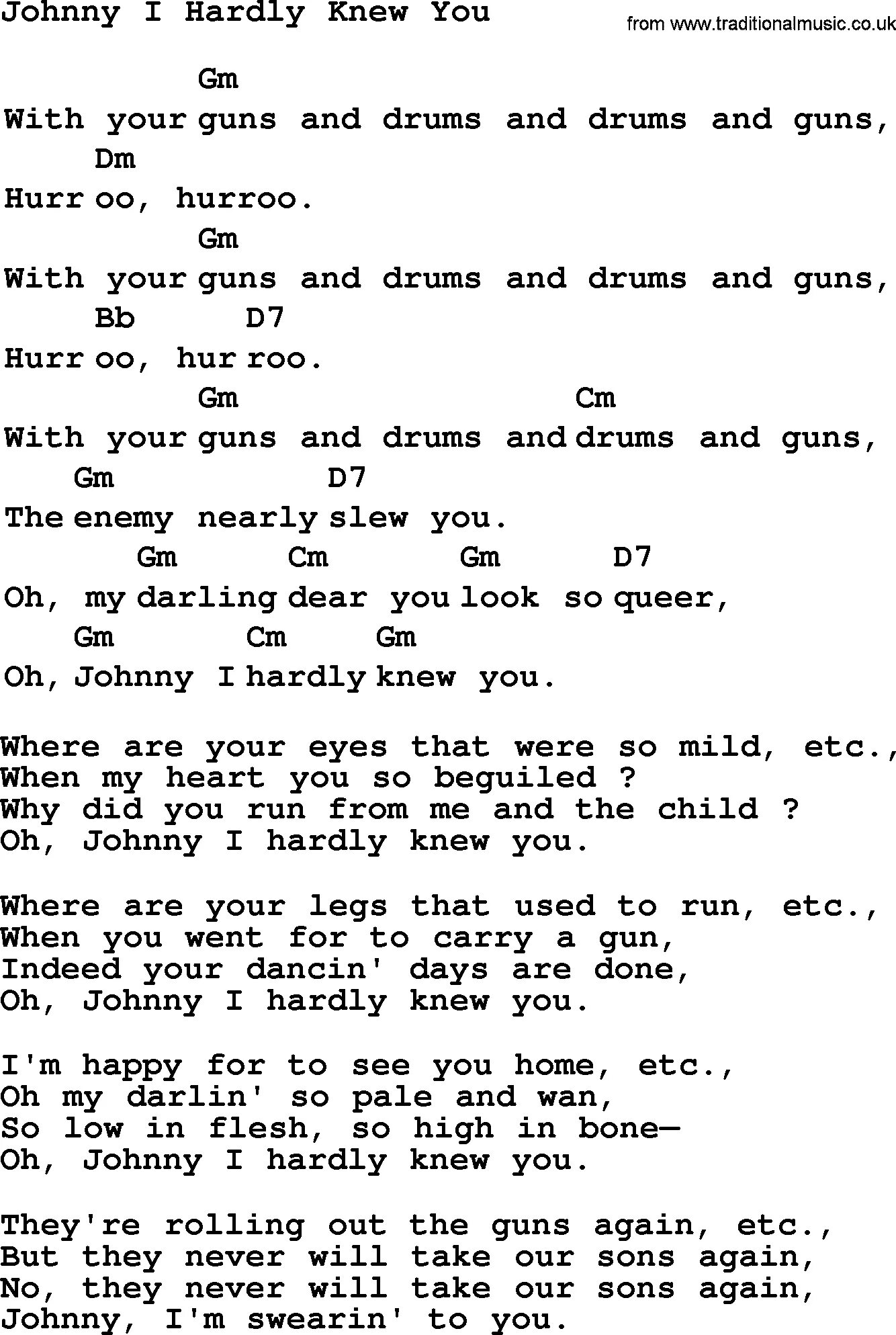 Johnny I Hardly Knew You

from www.traditionalmusic.co.uk

Gm
With your guns and drums and drums and guns,
Dm
Hurr oo, hurroo.
Gm
With your guns and drums and drums and guns,
Bb D7
Hurr oo, hur roo.
Gm Cm
With your guns and drums and drums and guns,
Gm D7
The enemy nearly slew you.
Gm Cm Gm D7
Oh, my darling dear you look so queer,
Gm Cm Gm
Oh, Johnny I hardly knew you.

Where are your eyes that were so mild, etc.,
When my heart you so beguiled ?
Why did you run from me and the child ?
Oh, Johnny I hardly knew you.

Where are your legs that used to run, etc.,
When you went for to carry a gun,
Indeed your dancin' days are done,
Oh, Johnny I hardly knew you.

I'm happy for to see you home, etc.,
Oh my darlin' so pale and wan,
So low in flesh, so high in bone—
Oh, Johnny I hardly knew you.

They're rolling out the guns again, etc.,
But they never will take our sons again,
No, they never will take our sons again,
Johnny, I'm swearin' to you.